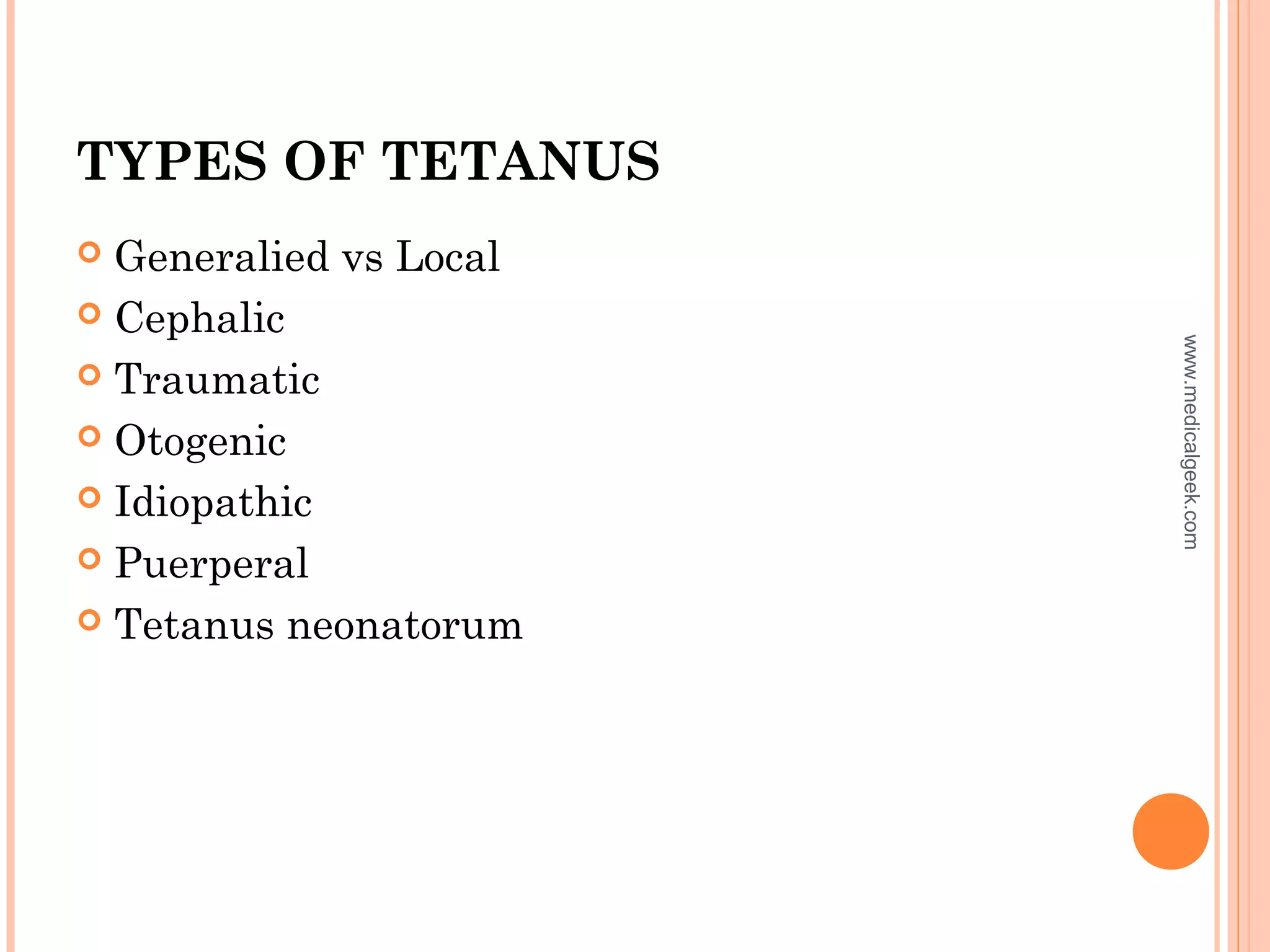 TYPES OF TETANUS

Generalied vs Local
Cephalic
Traumatic
Otogenic
Idiopathic
Puerperal
Tetanus neonatorum

www.medicalgeek.com